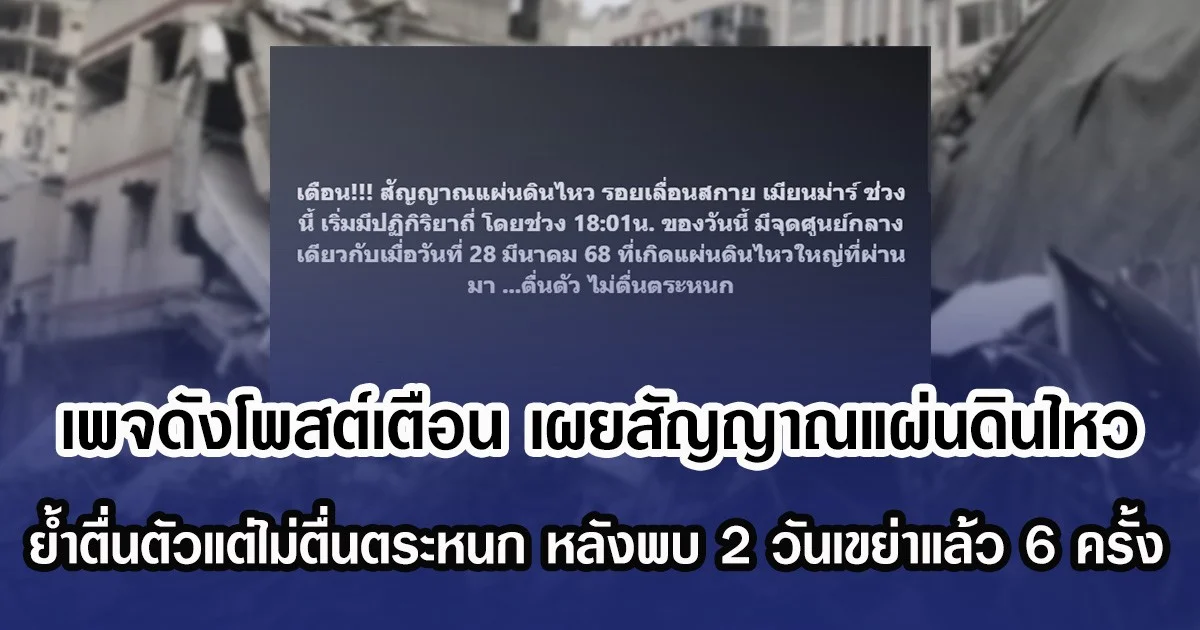 เตือน!!! สัญญาณแผ่นดินไหว รอยเลื่อนสกาย เมียนม่าร์ ช่วงนี้ เริ่มมีปฏิกิริยาถี่ โดยช่วง 18:01น. ของวันนี้ มีจุดศูนย์กลางเดียวกับเมื่อวันที่ 28 มีนาคม 68 ที่เกิดแผ่นดินไหวใหญ่ที่ผ่านมา ...ตื่นตัว ไม่ตื่นตระหนก

เพจดังโพสต์เตือน เผยสัญญาณแผ่นดินไหว

ย้ำตื่นตัวแต่ไม่ตื่นตระหนก หลังพบ 2 วันเขย่าแล้ว 6 ครั้ง